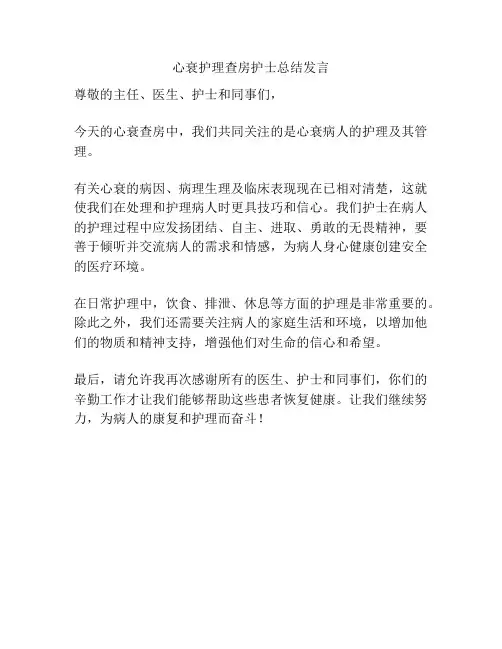 心衰护理查房护士总结发言

尊敬的主任、医生、护士和同事们，

今天的心衰查房中，我们共同关注的是心衰病人的护理及其管理。

有关心衰的病因、病理生理及临床表现现在已相对清楚，这就使我们在处理和护理病人时更具技巧和信心。我们护士在病人的护理过程中应发扬团结、自主、进取、勇敢的无畏精神，要善于倾听并交流病人的需求和情感，为病人身心健康创建安全的医疗环境。

在日常护理中，饮食、排泄、休息等方面的护理是非常重要的。除此之外，我们还需要关注病人的家庭生活和环境，以增加他们的物质和精神支持，增强他们对生命的信心和希望。

最后，请允许我再次感谢所有的医生、护士和同事们，你们的辛勤工作才让我们能够帮助这些患者恢复健康。让我们继续努力，为病人的康复和护理而奋斗！